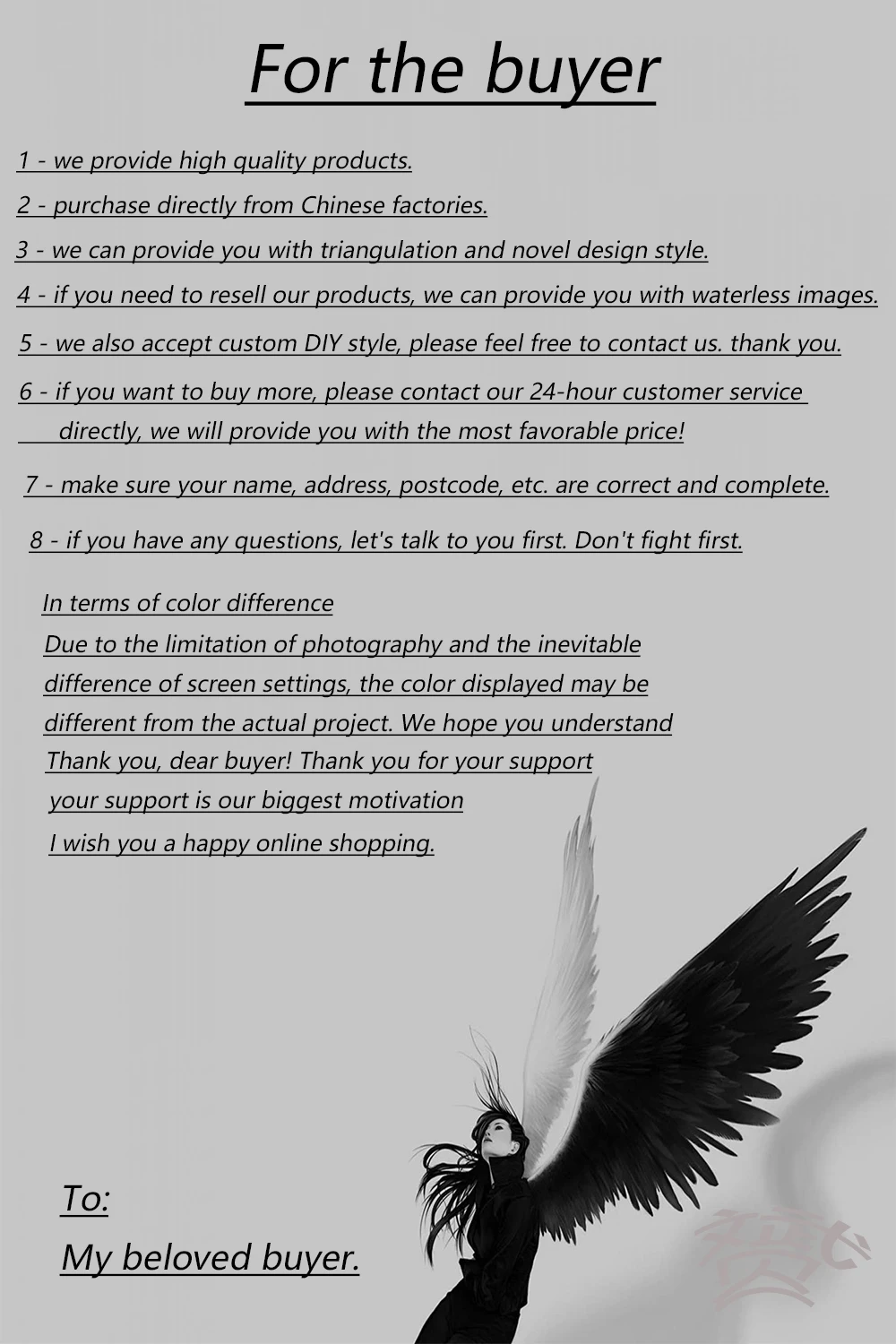 For the buyer

1 - we provide high quality products.

2 - purchase directly from Chinese factories.

3 - we can provide you with triangulation and novel design style.

4 - if you need to resell our products, we can provide you with waterless images.

5 - we also accept custom DIY style, please feel free to contact us. thank you.

6 - if you want to buy more, please contact our 24-hour customer service directly, we will provide you with the most favorable price!

7 - make sure your name, address, postcode, etc. are correct and complete.

8 - if you have any questions, let's talk to you first. Don't fight first.

In terms of color difference
Due to the limitation of photography and the inevitable difference of screen settings, the color displayed may be different from the actual project. We hope you understand
Thank you, dear buyer! Thank you for your support
your support is our biggest motivation
I wish you a happy online shopping.

To:
My beloved buyer.